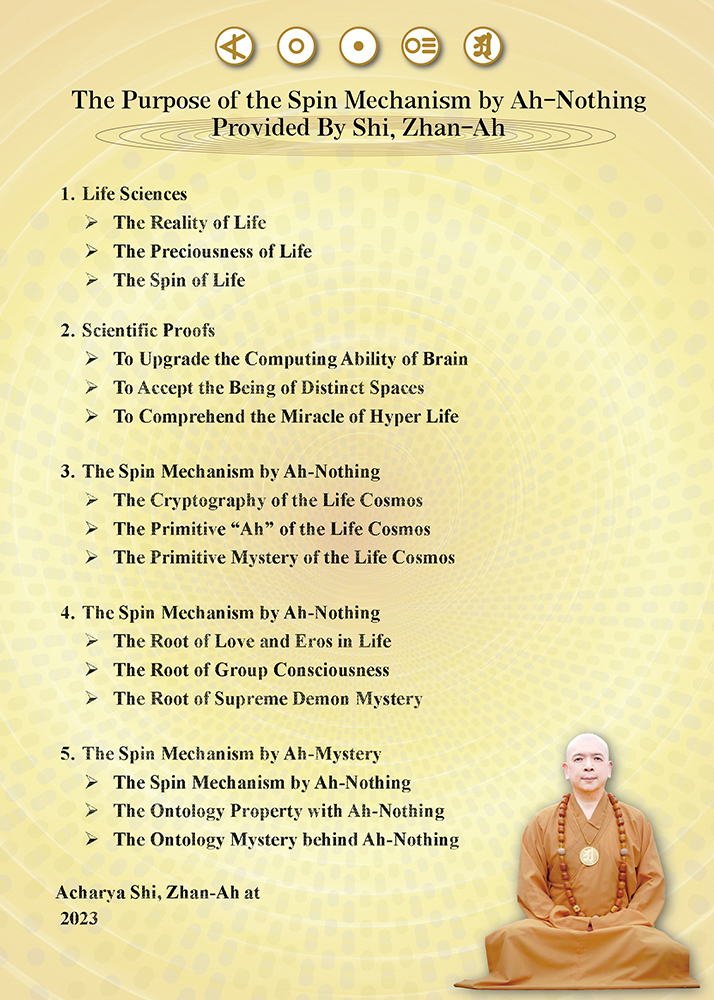 The Purpose of the Spin Mechanism by Ah-Nothing
Provided By Shi, Zhan-Ah

1. Life Sciences
➢ The Reality of Life
➢ The Preciousness of Life
➢ The Spin of Life

2. Scientific Proofs
➢ To Upgrade the Computing Ability of Brain
➢ To Accept the Being of Distinct Spaces
➢ To Comprehend the Miracle of Hyper Life

3. The Spin Mechanism by Ah-Nothing
➢ The Cryptography of the Life Cosmos
➢ The Primitive “Ah” of the Life Cosmos
➢ The Primitive Mystery of the Life Cosmos

4. The Spin Mechanism by Ah-Nothing
➢ The Root of Love and Eros in Life
➢ The Root of Group Consciousness
➢ The Root of Supreme Demon Mystery

5. The Spin Mechanism by Ah-Mystery
➢ The Spin Mechanism by Ah-Nothing
➢ The Ontology Property with Ah-Nothing
➢ The Ontology Mystery behind Ah-Nothing

Acharya Shi, Zhan-Ah at
2023